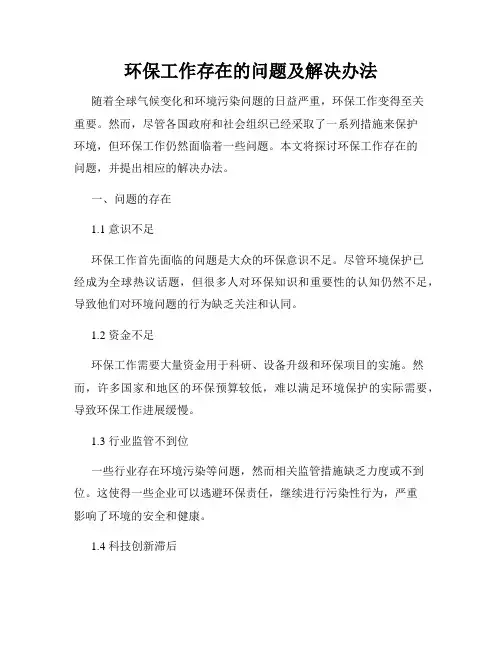 环保工作存在的问题及解决办法

随着全球气候变化和环境污染问题的日益严重，环保工作变得至关重要。然而，尽管各国政府和社会组织已经采取了一系列措施来保护环境，但环保工作仍然面临着一些问题。本文将探讨环保工作存在的问题，并提出相应的解决办法。

一、问题的存在

1.1 意识不足

环保工作首先面临的问题是大众的环保意识不足。尽管环境保护已经成为全球热议话题，但很多人对环保知识和重要性的认知仍然不足，导致他们对环境问题的行为缺乏关注和认同。

1.2 资金不足

环保工作需要大量资金用于科研、设备升级和环保项目的实施。然而，许多国家和地区的环保预算较低，难以满足环境保护的实际需要，导致环保工作进展缓慢。

1.3 行业监管不到位

一些行业存在环境污染等问题，然而相关监管措施缺乏力度或不到位。这使得一些企业可以逃避环保责任，继续进行污染性行为，严重影响了环境的安全和健康。

1.4 科技创新滞后